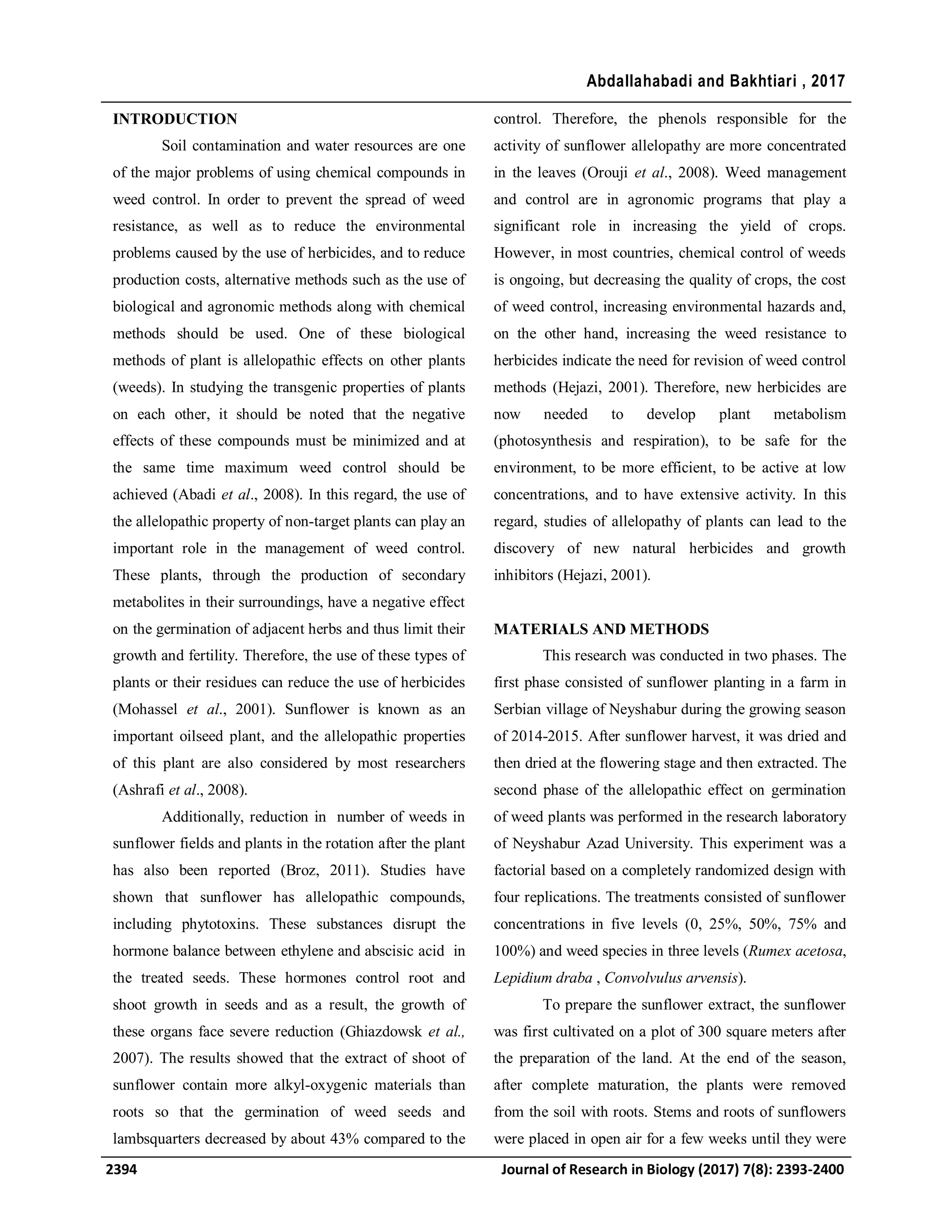 Abdallahabadi and Bakhtiari , 2017

INTRODUCTION

Soil contamination and water resources are one of the major problems of using chemical compounds in weed control. In order to prevent the spread of weed resistance, as well as to reduce the environmental problems caused by the use of herbicides, and to reduce production costs, alternative methods such as the use of biological and agronomic methods along with chemical methods should be used. One of these biological methods of plant is allelopathic effects on other plants (weeds). In studying the transgenic properties of plants on each other, it should be noted that the negative effects of these compounds must be minimized and at the same time maximum weed control should be achieved (Abadi et al., 2008). In this regard, the use of the allelopathic property of non-target plants can play an important role in the management of weed control. These plants, through the production of secondary metabolites in their surroundings, have a negative effect on the germination of adjacent herbs and thus limit their growth and fertility. Therefore, the use of these types of plants or their residues can reduce the use of herbicides (Mohassel et al., 2001). Sunflower is known as an important oilseed plant, and the allelopathic properties of this plant are also considered by most researchers (Ashrafi et al., 2008).

Additionally, reduction in number of weeds in sunflower fields and plants in the rotation after the plant has also been reported (Broz, 2011). Studies have shown that sunflower has allelopathic compounds, including phytotoxins. These substances disrupt the hormone balance between ethylene and abscisic acid in the treated seeds. These hormones control root and shoot growth in seeds and as a result, the growth of these organs face severe reduction (Ghiazdowsk et al., 2007). The results showed that the extract of shoot of sunflower contain more alkyl-oxygenic materials than roots so that the germination of weed seeds and lambsquarters decreased by about 43% compared to the control. Therefore, the phenols responsible for the activity of sunflower allelopathy are more concentrated in the leaves (Orouji et al., 2008). Weed management and control are in agronomic programs that play a significant role in increasing the yield of crops. However, in most countries, chemical control of weeds is ongoing, but decreasing the quality of crops, the cost of weed control, increasing environmental hazards and, on the other hand, increasing the weed resistance to herbicides indicate the need for revision of weed control methods (Hejazi, 2001). Therefore, new herbicides are now needed to develop plant metabolism (photosynthesis and respiration), to be safe for the environment, to be more efficient, to be active at low concentrations, and to have extensive activity. In this regard, studies of allelopathy of plants can lead to the discovery of new natural herbicides and growth inhibitors (Hejazi, 2001).

MATERIALS AND METHODS

This research was conducted in two phases. The first phase consisted of sunflower planting in a farm in Serbian village of Neyshabur during the growing season of 2014-2015. After sunflower harvest, it was dried and then dried at the flowering stage and then extracted. The second phase of the allelopathic effect on germination of weed plants was performed in the research laboratory of Neyshabur Azad University. This experiment was a factorial based on a completely randomized design with four replications. The treatments consisted of sunflower concentrations in five levels (0, 25%, 50%, 75% and 100%) and weed species in three levels (Rumex acetosa, Lepidium draba , Convolvulus arvensis).

To prepare the sunflower extract, the sunflower was first cultivated on a plot of 300 square meters after the preparation of the land. At the end of the season, after complete maturation, the plants were removed from the soil with roots. Stems and roots of sunflowers were placed in open air for a few weeks until they were

2394

Journal of Research in Biology (2017) 7(8): 2393-2400